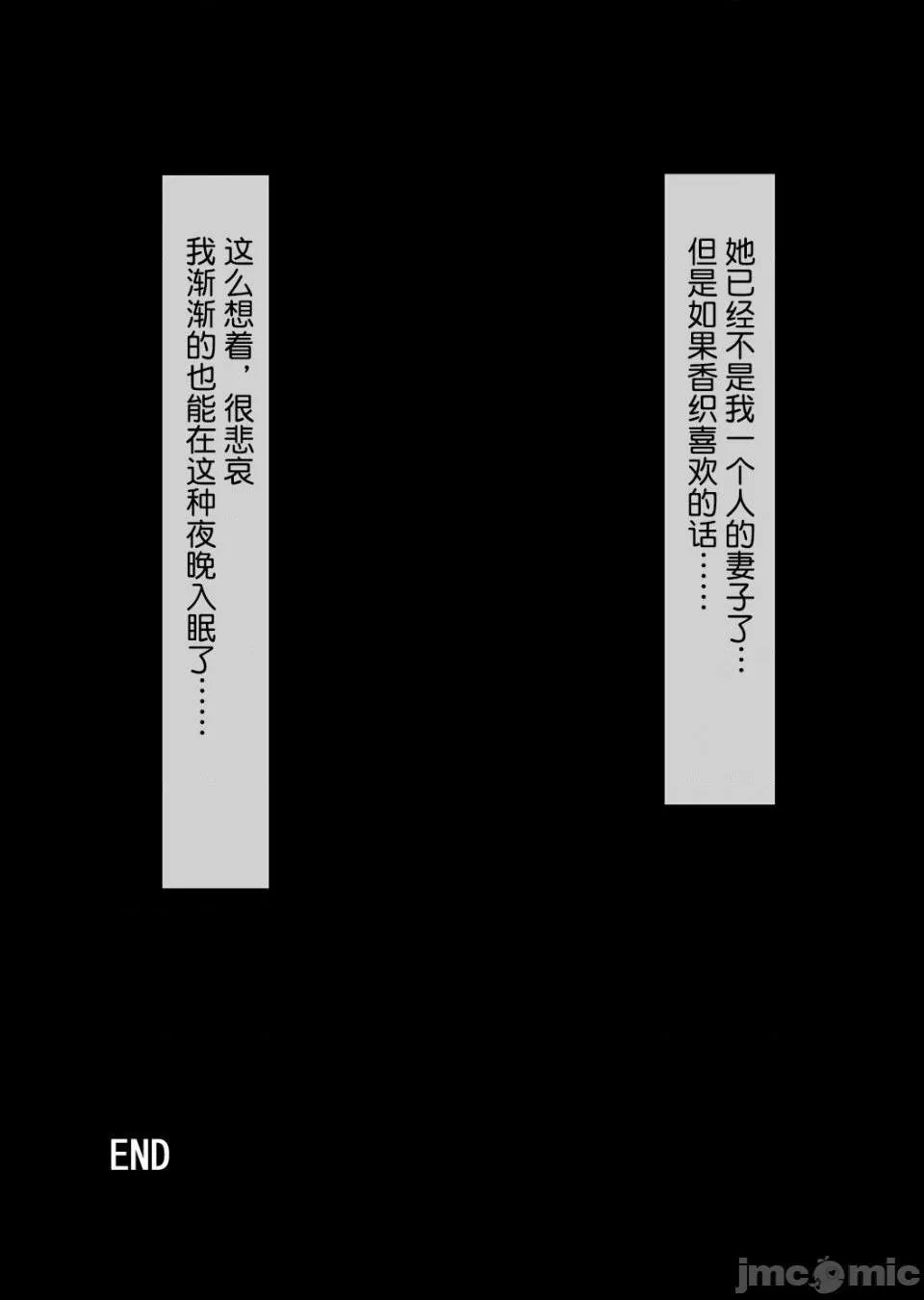 她已经不是我一个人的妻子了…
但是如果香织喜欢的话……

这么想着，很悲哀
我渐渐的也能在这种夜晚入眠了……

END

jmcomic